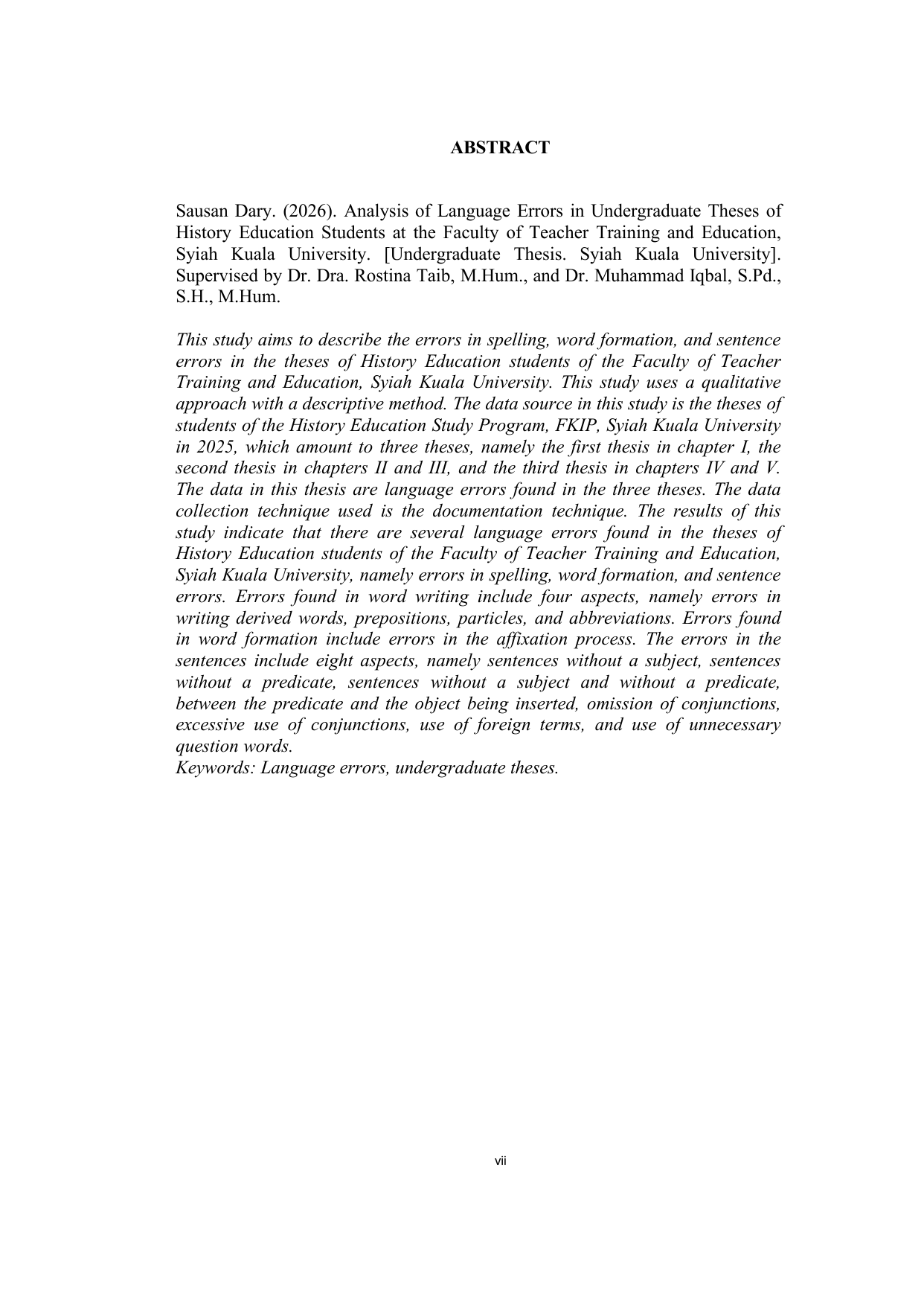 ABSTRACT

Sausan Dary. (2026). Analysis of Language Errors in Undergraduate Theses of History Education Students at the Faculty of Teacher Training and Education, Syiah Kuala University. [Undergraduate Thesis. Syiah Kuala University]. Supervised by Dr. Dra. Rostina Taib, M.Hum., and Dr. Muhammad Iqbal, S.Pd., S.H., M.Hum.

This study aims to describe the errors in spelling, word formation, and sentence errors in the theses of History Education students of the Faculty of Teacher Training and Education, Syiah Kuala University. This study uses a qualitative approach with a descriptive method. The data source in this study is the theses of students of the History Education Study Program, FKIP, Syiah Kuala University in 2025, which amount to three theses, namely the first thesis in chapter I, the second thesis in chapters II and III, and the third thesis in chapters IV and V. The data in this thesis are language errors found in the three theses. The data collection technique used is the documentation technique. The results of this study indicate that there are several language errors found in the theses of History Education students of the Faculty of Teacher Training and Education, Syiah Kuala University, namely errors in spelling, word formation, and sentence errors. Errors found in word writing include four aspects, namely errors in writing derived words, prepositions, particles, and abbreviations. Errors found in word formation include errors in the affixation process. The errors in the sentences include eight aspects, namely sentences without a subject, sentences without a predicate, sentences without a subject and without a predicate, between the predicate and the object being inserted, omission of conjunctions, excessive use of conjunctions, use of foreign terms, and use of unnecessary question words.
Keywords: Language errors, undergraduate theses.

vii